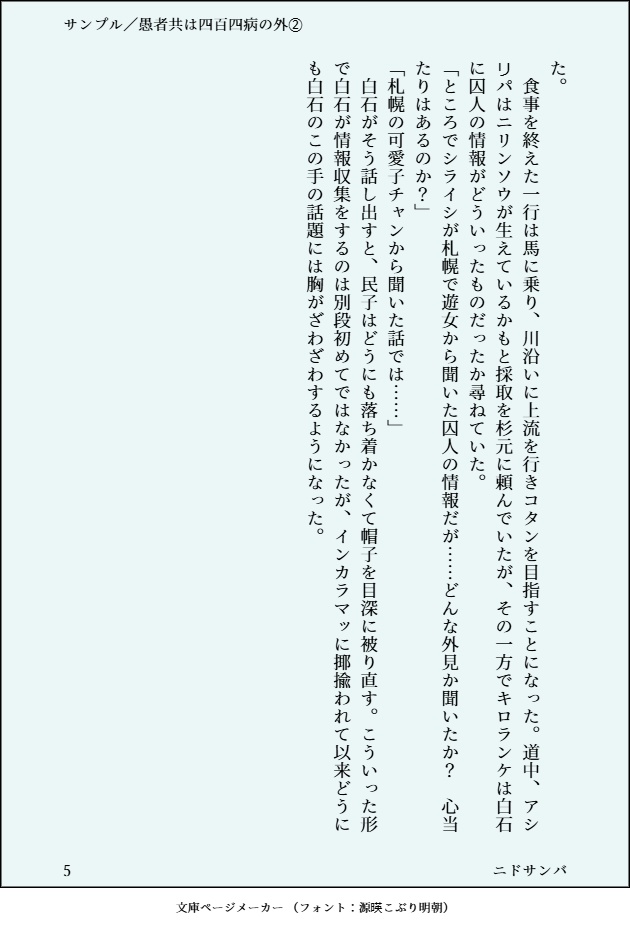 サンプル／愚者共は四百四病の外②

た。

食事を終えた一行は馬に乗り、川沿いに上流を行きコタンを目指すことになった。道中、アシリパはニリンソウが生えているかもと採取を杉元に頼んでいたが、その一方でキロランケは白石に囚人の情報がどういったものだったか尋ねていた。

「ところでシライシが札幌で遊女から聞いた囚人の情報だが……どんな外見か聞いたか？　心当たりはあるのか？」

「札幌の可愛子チャンから聞いた話では……」

白石がそう話し出すと、民子はどうにも落ち着かなくて帽子を目深に被り直す。こういった形で白石が情報収集をするのは別段初めてではなかったが、インカラマッに揶揄われて以来どうにも白石のこの手の話題には胸がざわざわするようになった。

5

ニドサンバ

文庫ページメーカー（フォント：源暎こぶり明朝）